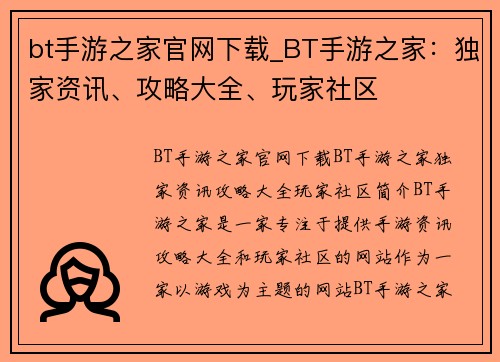 bt手游之家官网下载_BT手游之家：独家资讯、攻略大全、玩家社区

BT手游之家官网下载BT手游之家独家资讯攻略大全玩家社区简介BT手游之家是一家专注于提供手游资讯攻略大全和玩家社区的网站作为一家以游戏为主题的网站BT手游之家